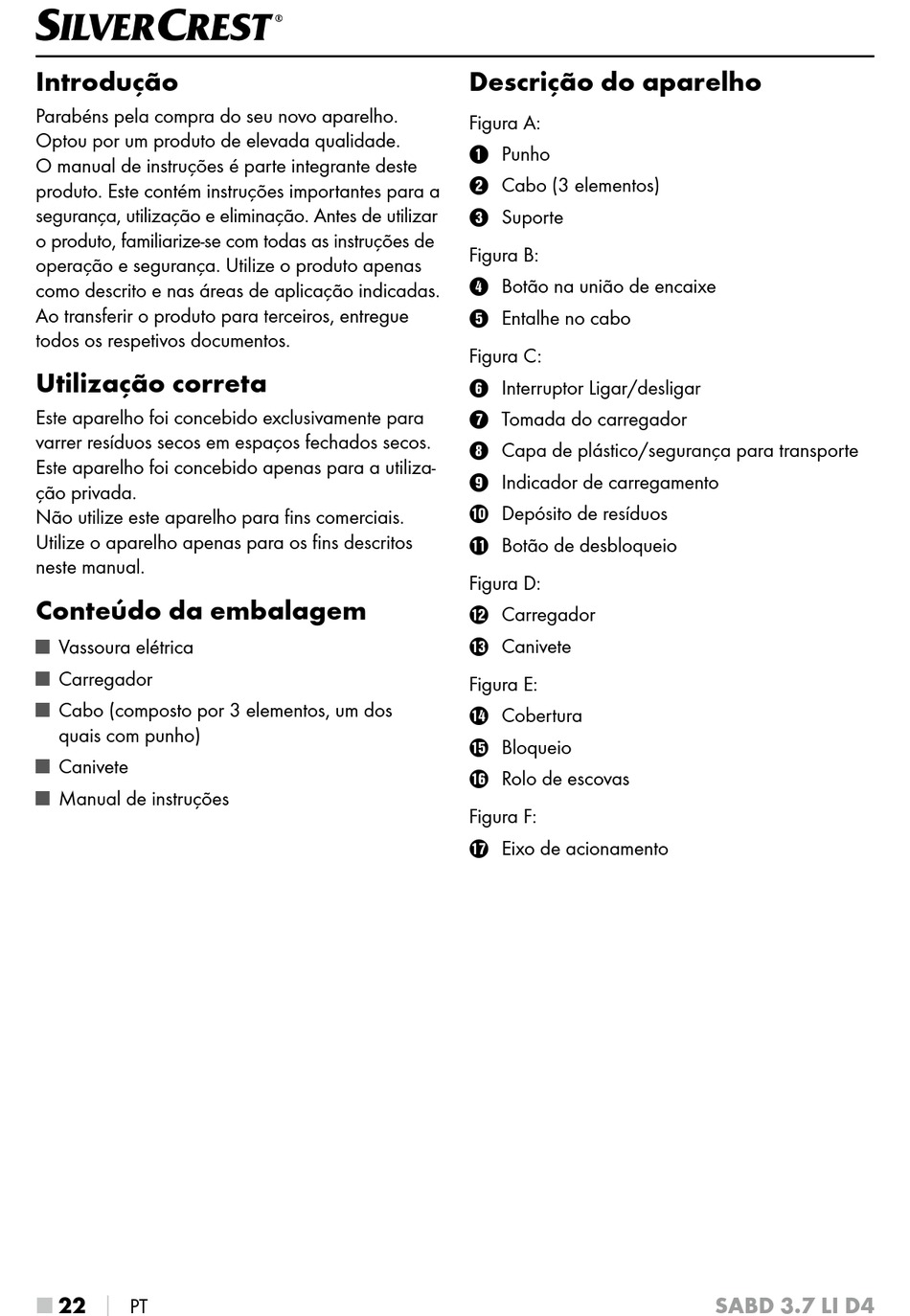 SILVERCREST®

Introdução
Parabéns pela compra do seu novo aparelho. Optou por um produto de elevada qualidade.
O manual de instruções é parte integrante deste produto. Este contém instruções importantes para a segurança, utilização e eliminação. Antes de utilizar o produto, familiarize-se com todas as instruções de operação e segurança. Utilize o produto apenas como descrito e nas áreas de aplicação indicadas. Ao transferir o produto para terceiros, entregue todos os respetivos documentos.

Utilização correta
Este aparelho foi concebido exclusivamente para varrer resíduos secos em espaços fechados secos. Este aparelho foi concebido apenas para a utilização privada.
Não utilize este aparelho para fins comerciais. Utilize o aparelho apenas para os fins descritos neste manual.

Conteúdo da embalagem
■ Vassoura elétrica
■ Carregador
■ Cabo (composto por 3 elementos, um dos quais com punho)
■ Canivete
■ Manual de instruções

Descrição do aparelho
Figura A:
1 Punho
2 Cabo (3 elementos)
3 Suporte
Figura B:
4 Botão na união de encaixe
5 Entalhe no cabo
Figura C:
6 Interruptor Ligar/desligar
7 Tomada do carregador
8 Capa de plástico/segurança para transporte
9 Indicador de carregamento
10 Depósito de resíduos
11 Botão de desbloqueio
Figura D:
12 Carregador
13 Canivete
Figura E:
14 Cobertura
15 Bloqueio
16 Rolo de escovas
Figura F:
17 Eixo de acionamento

■ 22 | PT SABD 3.7 LI D4